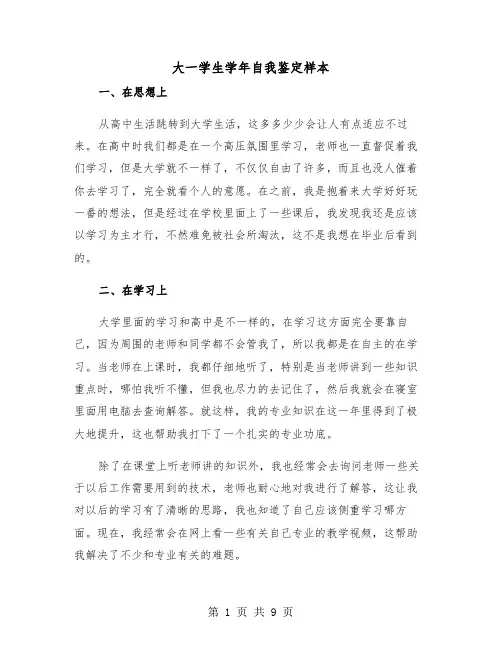 大一学生学年自我鉴定样本

一、在思想上

从高中生活跳转到大学生活，这多多少少会让人有点适应不过来。在高中时我们都是在一个高压氛围里学习，老师也一直督促着我们学习，但是大学就不一样了，不仅仅自由了许多，而且也没人催着你去学习了，完全就看个人的意愿。在之前，我是抱着来大学好好玩一番的想法，但是经过在学校里面上了一些课后，我发现我还是应该以学习为主才行，不然难免被社会所淘汰，这不是我想在毕业后看到的。

二、在学习上

大学里面的学习和高中是不一样的，在学习这方面完全要靠自己，因为周围的老师和同学都不会管我了，所以我都是在自主的在学习。当老师在上课时，我都仔细地听了，特别是当老师讲到一些知识重点时，哪怕我听不懂，但我也尽力的去记住了，然后我就会在寝室里面用电脑去查询解答。就这样，我的专业知识在这一年里得到了极大地提升，这也帮助我打下了一个扎实的专业功底。

除了在课堂上听老师讲的知识外，我也经常会去询问老师一些关于以后工作需要用到的技术，老师也耐心地对我进行了解答，这让我对以后的学习有了清晰的思路，我也知道了自己应该侧重学习哪方面。现在，我经常会在网上看一些有关自己专业的教学视频，这帮助我解决了不少和专业有关的难题。

第 1 页 共 9 页